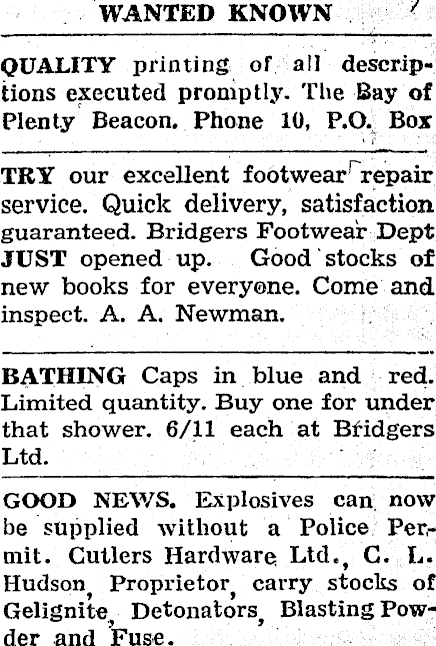 WANTED KNOWN

QUALITY printing of all descriptions executed promptly. The Bay of Plenty Beacon. Phone 10, P.O. Box

TRY our excellent footwear repair service. Quick delivery, satisfaction guaranteed. Bridgers Footwear Dept

JUST opened up. Good stocks of new books for everyone. Come and inspect. A. A. Newman.

BATHING Caps in blue and red. Limited quantity. Buy one for under that shower. 6/11 each at Bridgers Ltd.

GOOD NEWS. Explosives can now be supplied without a Police Permit. Cutlers Hardware Ltd., C. L. Hudson, Proprietor, carry stocks of Gelignite, Detonators, Blasting Powder and Fuse.